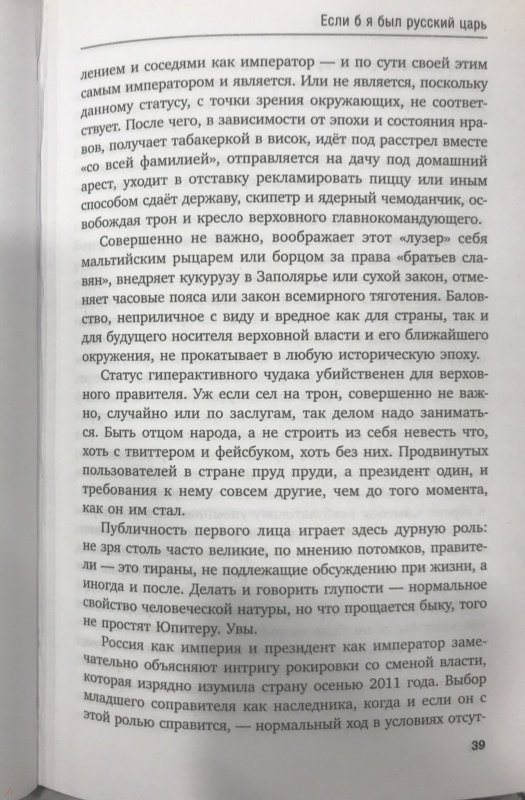 Если б я был русский царь

лением и соседями как император — и по сути своей этим самым императором и является. Или не является, поскольку данному статусу, с точки зрения окружающих, не соответствует. После чего, в зависимости от эпохи и состояния нравов, получает табакеркой в висок, идёт под расстрел вместе «со всей фамилией», отправляется на дачу под домашний арест, уходит в отставку рекламировать пиццу или иным способом сдаёт державу, скипетр и ядерный чемоданчик, освобождая трон и кресло верховного главнокомандующего.

Совершенно не важно, воображает этот «лузер» себя мальтийским рыцарем или борцом за права «братьев славян», внедряет кукурузу в Заполярье или сухой закон, отменяет часовые пояса или закон всемирного тяготения. Баловство, неприличное с виду и вредное как для страны, так и для будущего носителя верховной власти и его ближайшего окружения, не прокатывает в любую историческую эпоху.

Статус гиперактивного чудака убийственен для верховного правителя. Уж если сел на трон, совершенно не важно, случайно или по заслугам, так делом надо заниматься. Быть отцом народа, а не строить из себя невесть что, хоть с твиттером и фейсбуком, хоть без них. Продвинутых пользователей в стране пруд пруди, а президент один, и требования к нему совсем другие, чем до того момента, как он им стал.

Публичность первого лица играет здесь дурную роль: не зря столь часто великие, по мнению потомков, правители — это тираны, не подлежащие обсуждению при жизни, а иногда и после. Делать и говорить глупости — нормальное свойство человеческой натуры, но что прощается быку, того не простят Юпитеру. Увы.

Россия как империя и президент как император замечательно объясняют интригу рокировки со сменой власти, которая изрядно изумила страну осенью 2011 года. Выбор младшего соправителя как наследника, когда и если он с этой ролью справится, — нормальный ход в условиях отсут-

39